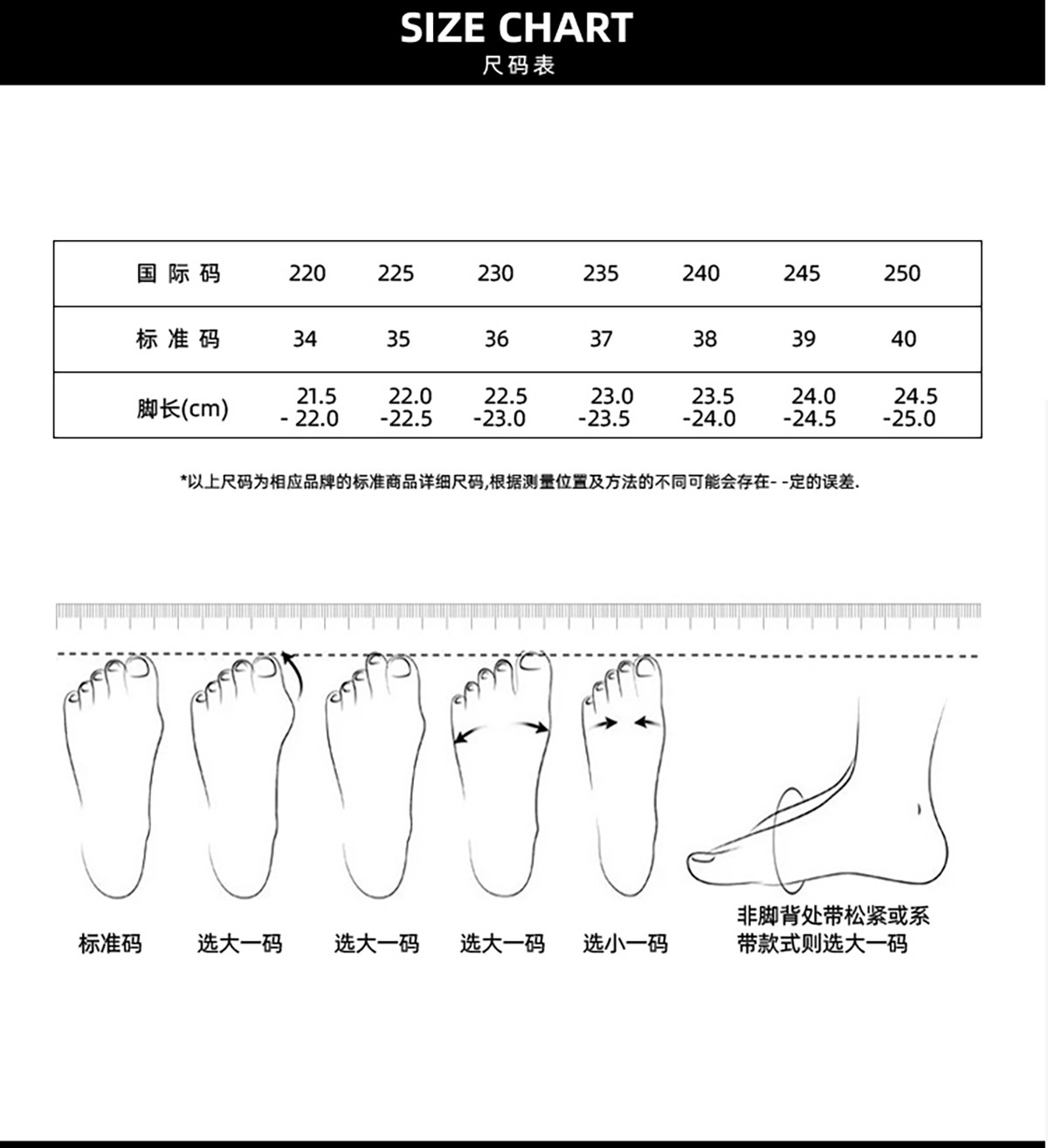 SIZE CHART
尺码表

| 国际码 | 220 | 225 | 230 | 235 | 240 | 245 | 250 |
|---|---|---|---|---|---|---|---|
| 标准码 | 34 | 35 | 36 | 37 | 38 | 39 | 40 |
| 脚长(cm) | 21.5 - 22.0 | 22.0 -22.5 | 22.5 -23.0 | 23.0 -23.5 | 23.5 -24.0 | 24.0 -24.5 | 24.5 -25.0 |

*以上尺码为相应品牌的标准商品详细尺码,根据测量位置及方法的不同可能会存在- -定的误差.

标准码
选大一码
选大一码
选大一码
选小一码
非脚背处带松紧或系带款式则选大一码